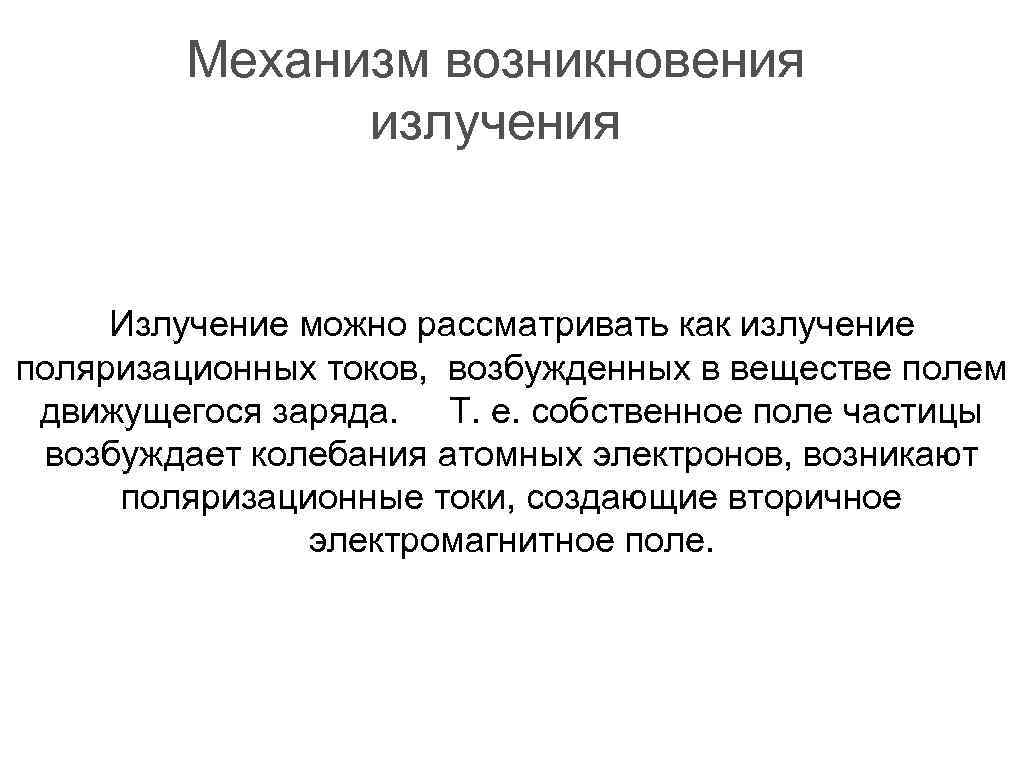 Механизм возникновения излучения

Излучение можно рассматривать как излучение поляризационных токов, возбужденных в веществе полем движущегося заряда. Т. е. собственное поле частицы возбуждает колебания атомных электронов, возникают поляризационные токи, создающие вторичное электромагнитное поле.